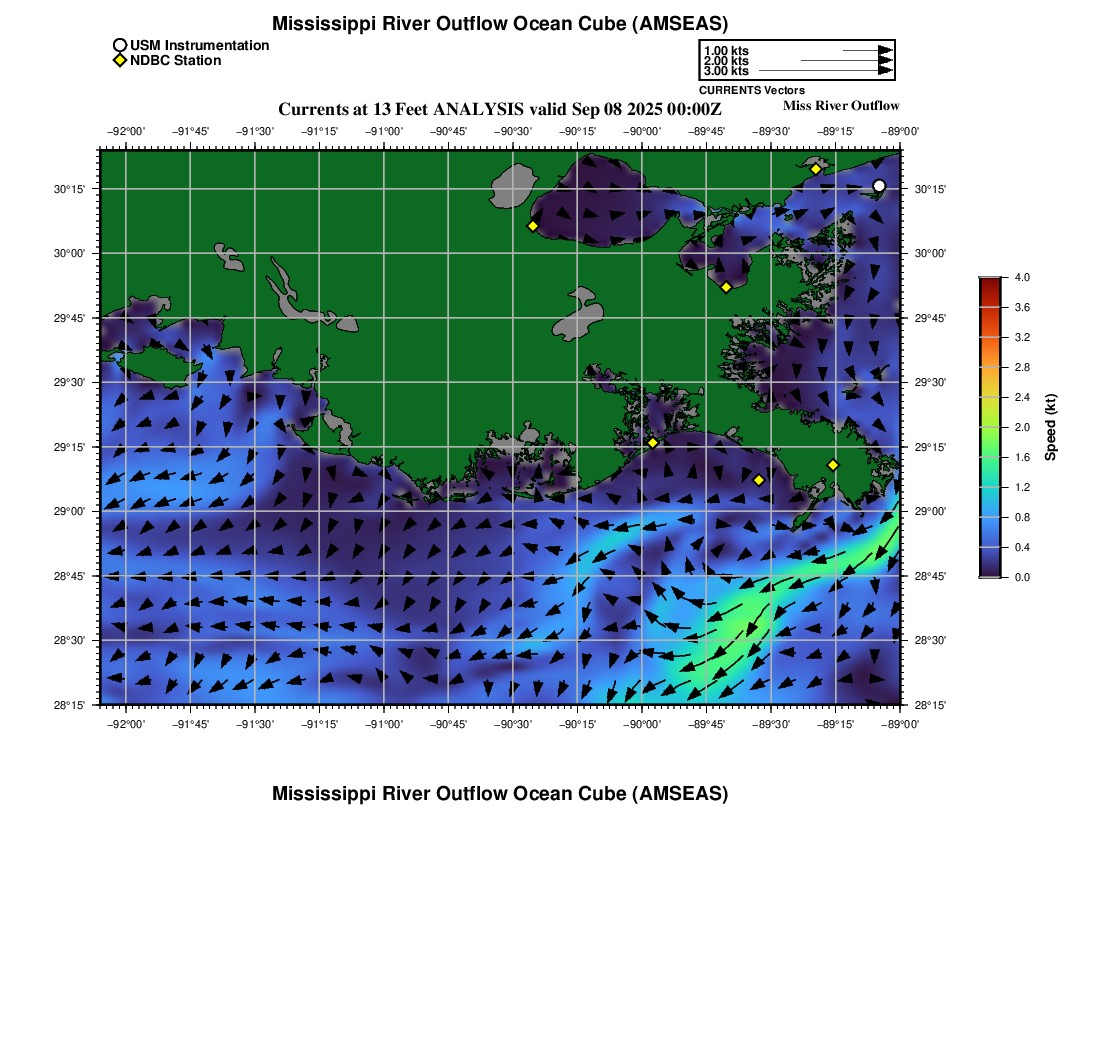 Mississippi River Outflow Ocean Cube (AMSEAS)

USM Instrumentation
NDBC Station

1.00 kts
2.00 kts
3.00 kts
CURRENTS Vectors

Currents at 13 Feet ANALYSIS valid Sep 08 2025 00:00Z

Miss River Outflow

−92°00' −91°45' −91°30' −91°15' −91°00' −90°45' −90°30' −90°15' −90°00' −89°45' −89°30' −89°15' −89°00'

30°15'
30°00'
29°45'
29°30'
29°15'
29°00'
28°45'
28°30'
28°15'

30°15'
30°00'
29°45'
29°30'
29°15'
29°00'
28°45'
28°30'
28°15'

−92°00' −91°45' −91°30' −91°15' −91°00' −90°45' −90°30' −90°15' −90°00' −89°45' −89°30' −89°15' −89°00'

4.0
3.6
3.2
2.8
2.4
2.0
1.6
1.2
0.8
0.4
0.0
Speed (kt)

Mississippi River Outflow Ocean Cube (AMSEAS)